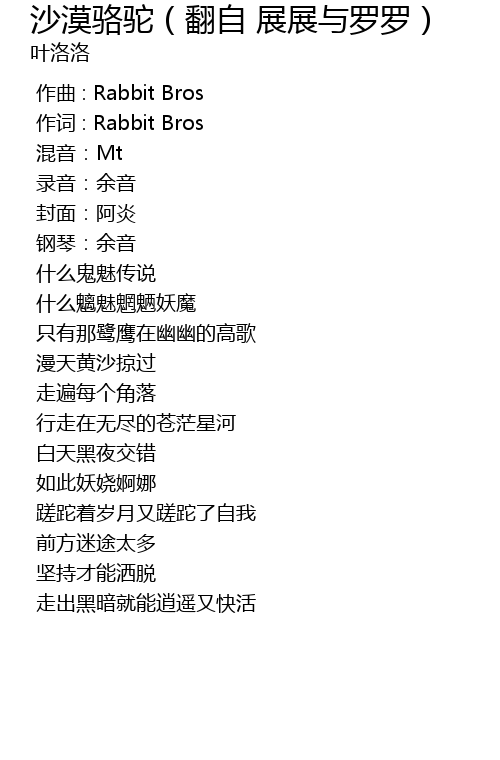 沙漠骆驼（翻自 展展与罗罗）
叶洛洛

作曲：Rabbit Bros
作词：Rabbit Bros
混音：Mt
录音：余音
封面：阿炎
钢琴：余音
什么鬼魅传说
什么魑魅魍魉妖魔
只有那鹭鹰在幽幽的高歌
漫天黄沙掠过
走遍每个角落
行走在无尽的苍茫星河
白天黑夜交错
如此妖娆婀娜
蹉跎着岁月又蹉跎了自我
前方迷途太多
坚持才能洒脱
走出黑暗就能逍遥又快活